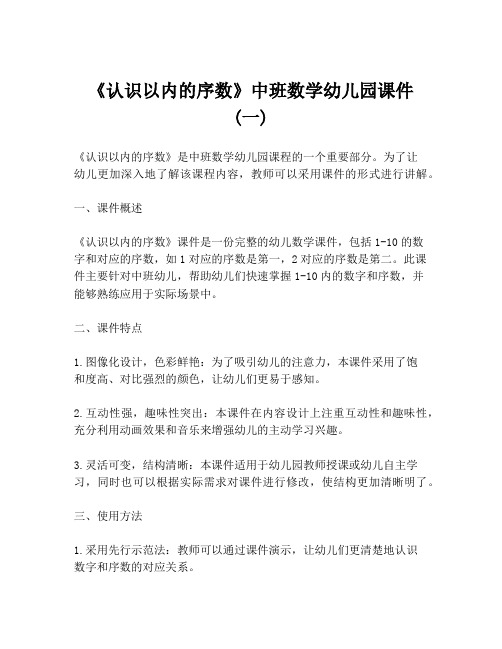 《认识以内的序数》中班数学幼儿园课件（一）

《认识以内的序数》是中班数学幼儿园课程的一个重要部分。为了让幼儿更加深入地了解该课程内容，教师可以采用课件的形式进行讲解。

一、课件概述

《认识以内的序数》课件是一份完整的幼儿数学课件，包括 1-10 的数字和对应的序数，如 1 对应的序数是第一，2 对应的序数是第二。此课件主要针对中班幼儿，帮助幼儿们快速掌握 1-10 内的数字和序数，并能够熟练应用于实际场景中。

二、课件特点

1. 图像化设计，色彩鲜艳：为了吸引幼儿的注意力，本课件采用了饱和度高、对比强烈的颜色，让幼儿们更易于感知。

2. 互动性强，趣味性突出：本课件在内容设计上注重互动性和趣味性，充分利用动画效果和音乐来增强幼儿的主动学习兴趣。

3. 灵活可变，结构清晰：本课件适用于幼儿园教师授课或幼儿自主学习，同时也可以根据实际需求对课件进行修改，使结构更加清晰明了。

三、使用方法

1. 采用先行示范法：教师可以通过课件演示，让幼儿们更清楚地认识数字和序数的对应关系。